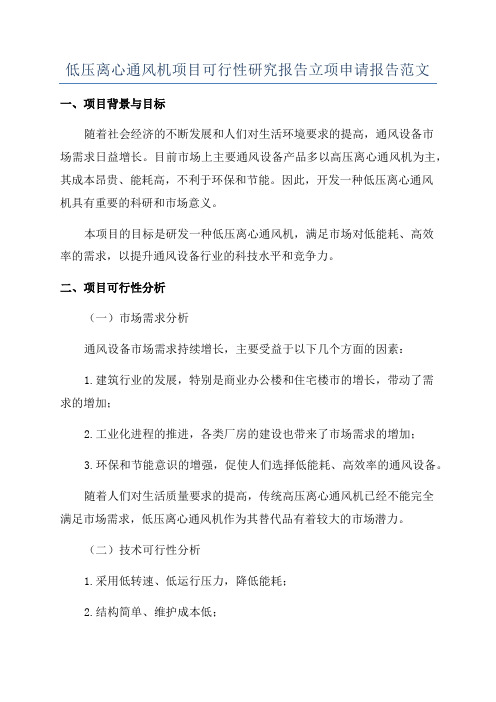 低压离心通风机项目可行性研究报告立项申请报告范文

一、项目背景与目标

随着社会经济的不断发展和人们对生活环境要求的提高，通风设备市场需求日益增长。目前市场上主要通风设备产品多以高压离心通风机为主，其成本昂贵、能耗高，不利于环保和节能。因此，开发一种低压离心通风机具有重要的科研和市场意义。

本项目的目标是研发一种低压离心通风机，满足市场对低能耗、高效率的需求，以提升通风设备行业的科技水平和竞争力。

二、项目可行性分析

（一）市场需求分析

通风设备市场需求持续增长，主要受益于以下几个方面的因素：

1.建筑行业的发展，特别是商业办公楼和住宅楼市的增长，带动了需求的增加；

2.工业化进程的推进，各类厂房的建设也带来了市场需求的增加；

3.环保和节能意识的增强，促使人们选择低能耗、高效率的通风设备。

随着人们对生活质量要求的提高，传统高压离心通风机已经不能完全满足市场需求，低压离心通风机作为其替代品有着较大的市场潜力。

（二）技术可行性分析

1.采用低转速、低运行压力，降低能耗；

2.结构简单、维护成本低；